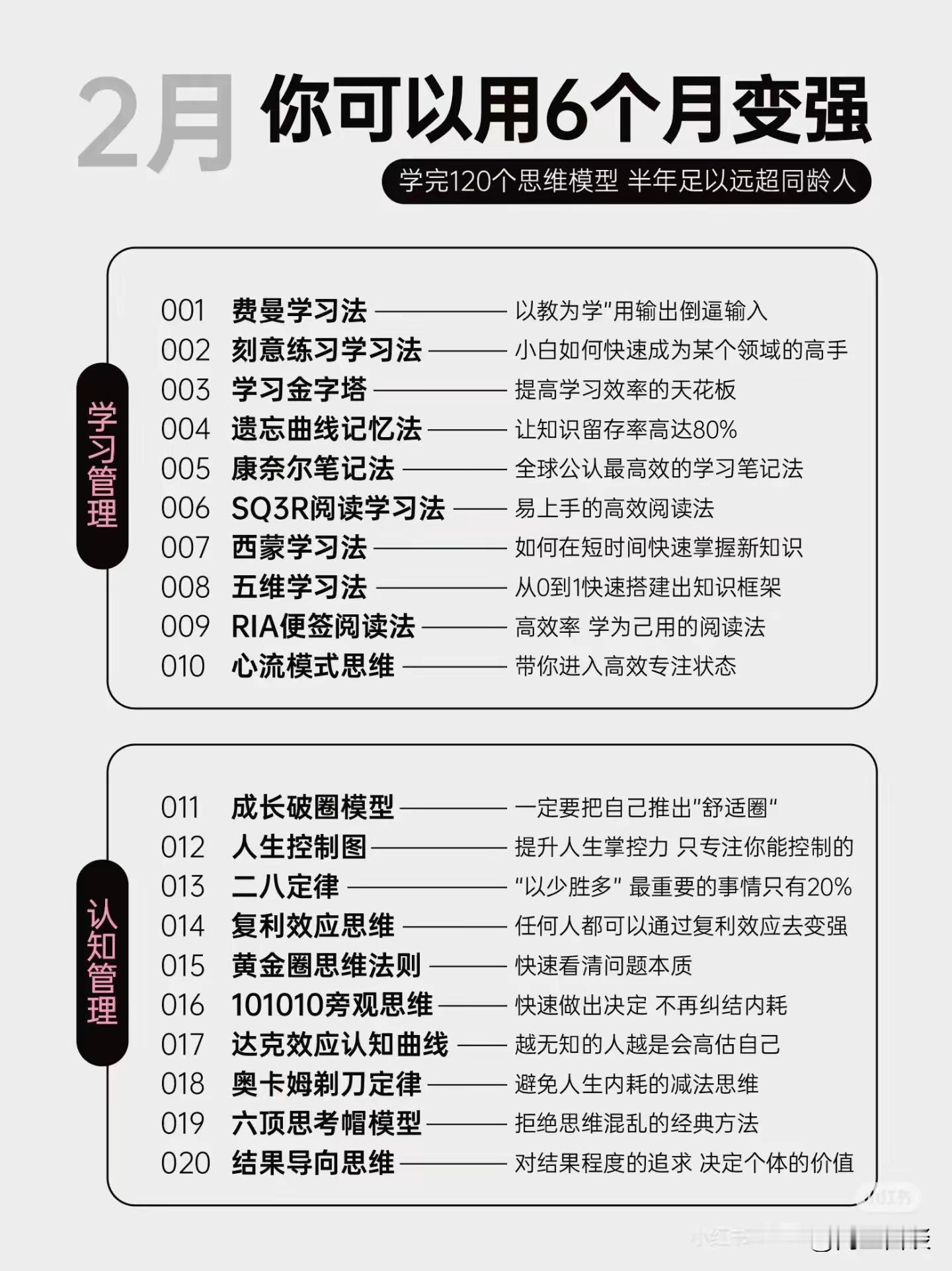 2月 你可以用6个月变强

学完120个思维模型 半年足以远超同龄人

学习管理

001 费曼学习法 —— 以教为学"用输出倒逼输入
002 刻意练习学习法 —— 小白如何快速成为某个领域的高手
003 学习金字塔 —— 提高学习效率的天花板
004 遗忘曲线记忆法 —— 让知识留存率高达80%
005 康奈尔笔记法 —— 全球公认最高效的学习笔记法
006 SQ3R阅读学习法 —— 易上手的高效阅读法
007 西蒙学习法 —— 如何在短时间快速掌握新知识
008 五维学习法 —— 从0到1快速搭建出知识框架
009 RIA便签阅读法 —— 高效率 学为己用的阅读法
010 心流模式思维 —— 带你进入高效专注状态

认知管理

011 成长破圈模型 —— 一定要把自己推出"舒适圈"
012 人生控制图 —— 提升人生掌控力 只专注你能控制的
013 二八定律 —— "以少胜多" 最重要的事情只有20%
014 复利效应思维 —— 任何人都可以通过复利效应去变强
015 黄金圈思维法则 —— 快速看清问题本质
016 101010旁观思维 —— 快速做出决定 不再纠结内耗
017 达克效应认知曲线 —— 越无知的人越是会高估自己
018 奥卡姆剃刀定律 —— 避免人生内耗的减法思维
019 六顶思考帽模型 —— 拒绝思维混乱的经典方法
020 结果导向思维 —— 对结果程度的追求 决定个体的价值

小红书